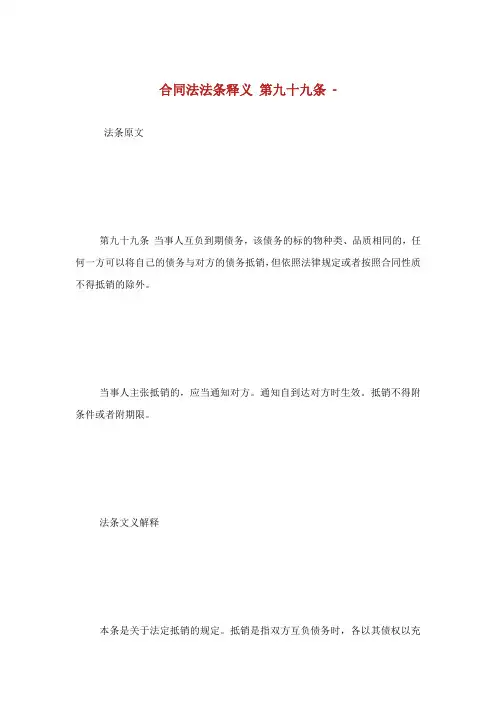 合同法法条释义 第九十九条 -

法条原文

第九十九条 当事人互负到期债务，该债务的标的物种类、品质相同的，任何一方可以将自己的债务与对方的债务抵销，但依照法律规定或者按照合同性质不得抵销的除外。

当事人主张抵销的，应当通知对方。通知自到达对方时生效。抵销不得附条件或者附期限。

法条文义解释

本条是关于法定抵销的规定。抵销是指双方互负债务时，各以其债权以充